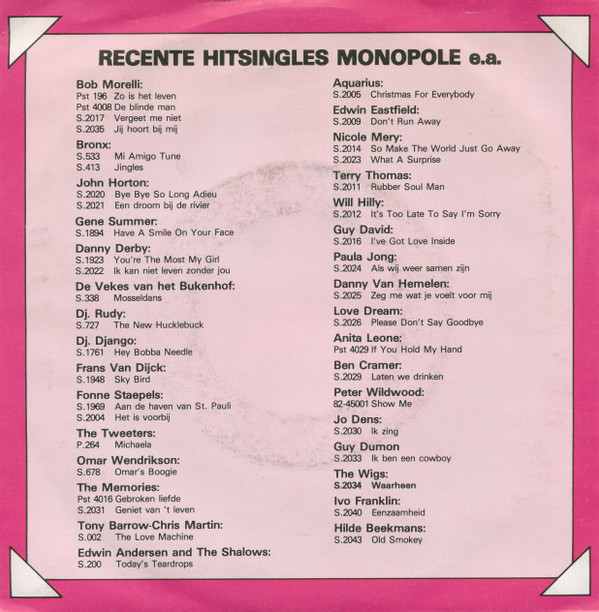 RECENTE HITSINGLES MONOPOLE e.a.

Bob Morelli:
Pst 196 Zo is het leven
Pst 4008 De blinde man
S.2017 Vergeet me niet
S.2035 Jij hoort bij mij

Bronx:
S.533 Mi Amigo Tune
S.413 Jingles

John Horton:
S.2020 Bye Bye So Long Adieu
S.2021 Een droom bij de rivier

Gene Summer:
S.1894 Have A Smile On Your Face

Danny Derby:
S.1923 You're The Most My Girl
S.2022 Ik kan niet leven zonder jou

De Vekes van het Bukenhof:
S.338 Mosseldans

Dj. Rudy:
S.727 The New Hucklebuck

Dj. Django:
S.1761 Hey Bobba Needle

Frans Van Dijck:
S.1948 Sky Bird

Fonne Staepels:
S.1969 Aan de haven van St. Pauli
S.2004 Het is voorbij

The Tweeters:
P.264 Michaela

Omar Wendrikson:
S.678 Omar's Boogie

The Memories:
Pst 4016 Gebroken liefde
S.2031 Geniet van 't leven

Tony Barrow-Chris Martin:
S.002 The Love Machine

Edwin Andersen and The Shalows:
S.200 Today's Teardrops

Aquarius:
S.2005 Christmas For Everybody

Edwin Eastfield:
S.2009 Don't Run Away

Nicole Mery:
S.2014 So Make The World Just Go Away
S.2023 What A Surprise

Terry Thomas:
S.2011 Rubber Soul Man

Will Hilly:
S.2012 It's Too Late To Say I'm Sorry

Guy David:
S.2016 I've Got Love Inside

Paula Jong:
S.2024 Als wij weer samen zijn

Danny Van Hemelen:
S.2025 Zeg me wat je voelt voor mij

Love Dream:
S.2026 Please Don't Say Goodbye

Anita Leone:
Pst 4029 If You Hold My Hand

Ben Cramer:
S.2029 Laten we drinken

Peter Wildwood:
82-45001 Show Me

Jo Dens:
S.2030 Ik zing

Guy Dumon
S.2033 Ik ben een cowboy

The Wigs:
S.2034 Waarheen

Ivo Franklin:
S.2040 Eenzaamheid

Hilde Beekmans:
S.2043 Old Smokey